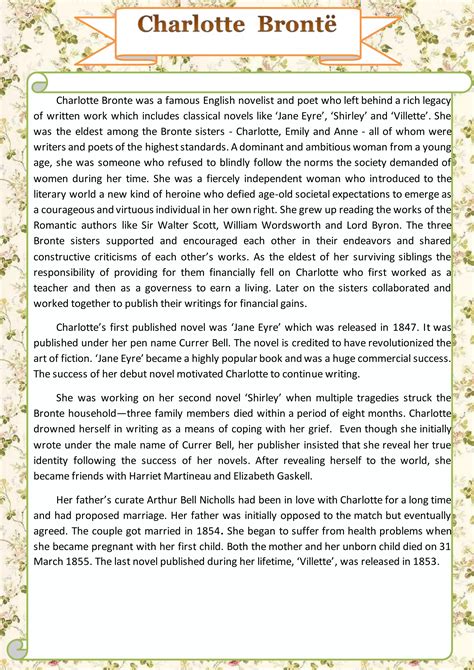 Charlotte Brontë

Charlotte Bronte was a famous English novelist and poet who left behind a rich legacy of written work which includes classical novels like 'Jane Eyre', 'Shirley' and 'Villette'. She was the eldest among the Bronte sisters - Charlotte, Emily and Anne - all of whom were writers and poets of the highest standards. A dominant and ambitious woman from a young age, she was someone who refused to blindly follow the norms the society demanded of women during her time. She was a fiercely independent woman who introduced to the literary world a new kind of heroine who defied age-old societal expectations to emerge as a courageous and virtuous individual in her own right. She grew up reading the works of the Romantic authors like Sir Walter Scott, William Wordsworth and Lord Byron. The three Bronte sisters supported and encouraged each other in their endeavors and shared constructive criticisms of each other's works. As the eldest of her surviving siblings the responsibility of providing for them financially fell on Charlotte who first worked as a teacher and then as a governess to earn a living. Later on the sisters collaborated and worked together to publish their writings for financial gains.

Charlotte's first published novel was 'Jane Eyre' which was released in 1847. It was published under her pen name Currer Bell. The novel is credited to have revolutionized the art of fiction. 'Jane Eyre' became a highly popular book and was a huge commercial success. The success of her debut novel motivated Charlotte to continue writing.

She was working on her second novel 'Shirley' when multiple tragedies struck the Bronte household—three family members died within a period of eight months. Charlotte drowned herself in writing as a means of coping with her grief. Even though she initially wrote under the male name of Currer Bell, her publisher insisted that she reveal her true identity following the success of her novels. After revealing herself to the world, she became friends with Harriet Martineau and Elizabeth Gaskell.

Her father's curate Arthur Bell Nicholls had been in love with Charlotte for a long time and had proposed marriage. Her father was initially opposed to the match but eventually agreed. The couple got married in 1854. She began to suffer from health problems when she became pregnant with her first child. Both the mother and her unborn child died on 31 March 1855. The last novel published during her lifetime, 'Villette', was released in 1853.